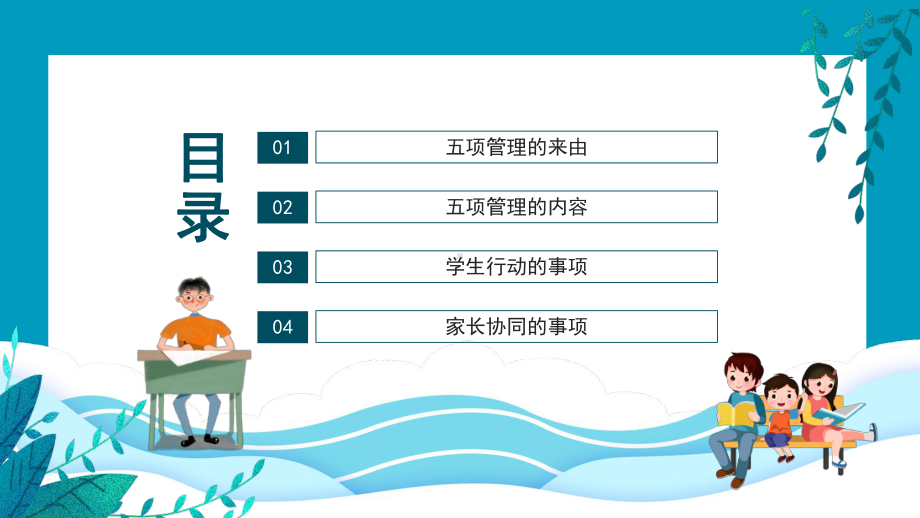 目录

01 五项管理的来由

02 五项管理的内容

03 学生行动的事项

04 家长协同的事项